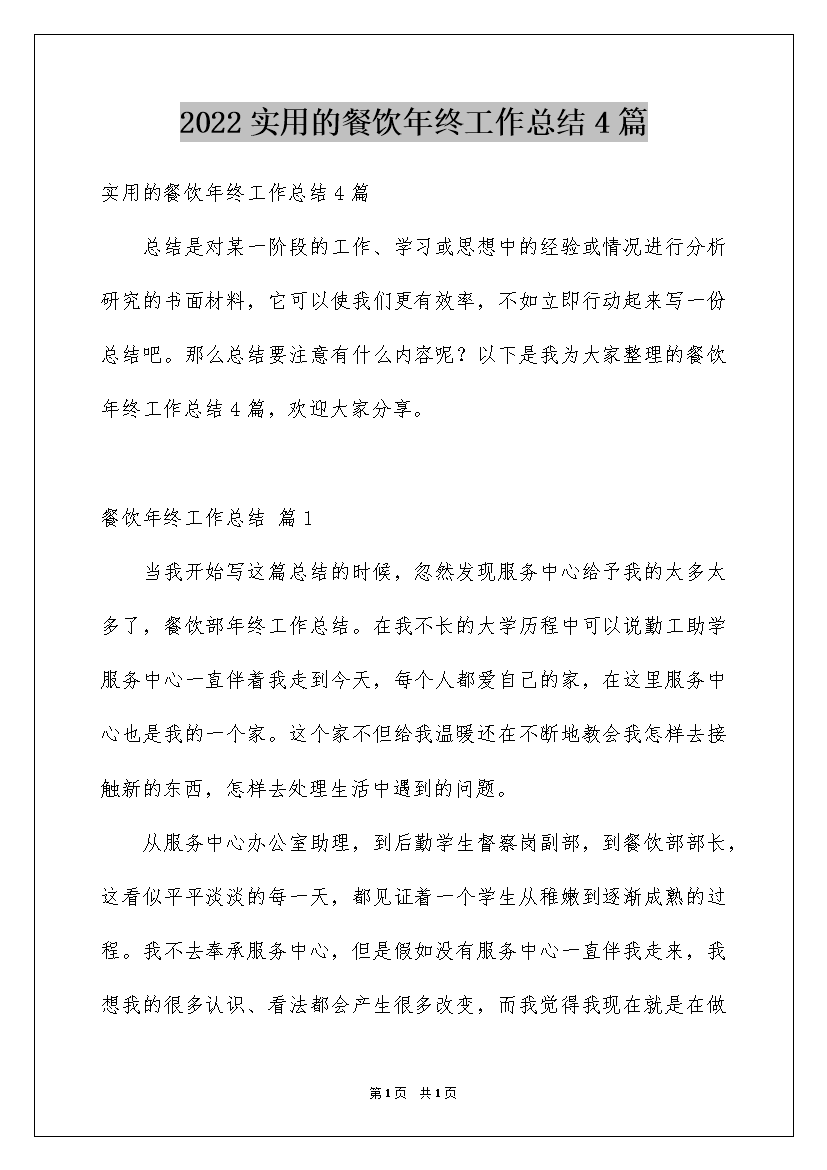 2022 实用的餐饮年终工作总结 4 篇

实用的餐饮年终工作总结 4 篇

总结是对某一阶段的工作、学习或思想中的经验或情况进行分析研究的书面材料，它可以使我们更有效率，不如立即行动起来写一份总结吧。那么总结要注意有什么内容呢？以下是我为大家整理的餐饮年终工作总结 4 篇，欢迎大家分享。

餐饮年终工作总结 篇 1

当我开始写这篇总结的时候，忽然发现服务中心给予我的太多太多了，餐饮部年终工作总结。在我不长的大学历程中可以说勤工助学服务中心一直伴着我走到今天，每个人都爱自己的家，在这里服务中心也是我的一个家。这个家不但给我温暖还在不断地教会我怎样去接触新的东西，怎样去处理生活中遇到的问题。

从服务中心办公室助理，到后勤学生督察岗副部，到餐饮部部长，这看似平平淡淡的每一天，都见证着一个学生从稚嫩到逐渐成熟的过程。我不去奉承服务中心，但是假如没有服务中心一直伴我走来，我想我的很多认识、看法都会产生很多改变，而我觉得我现在就是在做

第 1 页 共 1 页